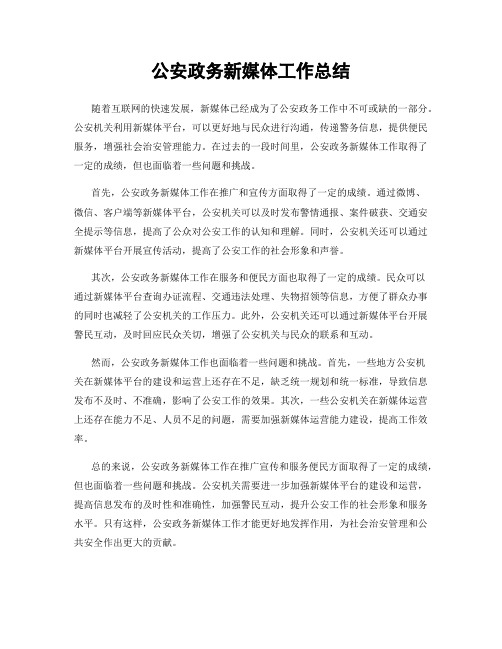 公安政务新媒体工作总结

随着互联网的快速发展，新媒体已经成为了公安政务工作中不可或缺的一部分。公安机关利用新媒体平台，可以更好地与民众进行沟通，传递警务信息，提供便民服务，增强社会治安管理能力。在过去的一段时间里，公安政务新媒体工作取得了一定的成绩，但也面临着一些问题和挑战。

首先，公安政务新媒体工作在推广和宣传方面取得了一定的成绩。通过微博、微信、客户端等新媒体平台，公安机关可以及时发布警情通报、案件破获、交通安全提示等信息，提高了公众对公安工作的认知和理解。同时，公安机关还可以通过新媒体平台开展宣传活动，提高了公安工作的社会形象和声誉。

其次，公安政务新媒体工作在服务和便民方面也取得了一定的成绩。民众可以通过新媒体平台查询办证流程、交通违法处理、失物招领等信息，方便了群众办事的同时也减轻了公安机关的工作压力。此外，公安机关还可以通过新媒体平台开展警民互动，及时回应民众关切，增强了公安机关与民众的联系和互动。

然而，公安政务新媒体工作也面临着一些问题和挑战。首先，一些地方公安机关在新媒体平台的建设和运营上还存在不足，缺乏统一规划和统一标准，导致信息发布不及时、不准确，影响了公安工作的效果。其次，一些公安机关在新媒体运营上还存在能力不足、人员不足的问题，需要加强新媒体运营能力建设，提高工作效率。

总的来说，公安政务新媒体工作在推广宣传和服务便民方面取得了一定的成绩，但也面临着一些问题和挑战。公安机关需要进一步加强新媒体平台的建设和运营，提高信息发布的及时性和准确性，加强警民互动，提升公安工作的社会形象和服务水平。只有这样，公安政务新媒体工作才能更好地发挥作用，为社会治安管理和公共安全作出更大的贡献。